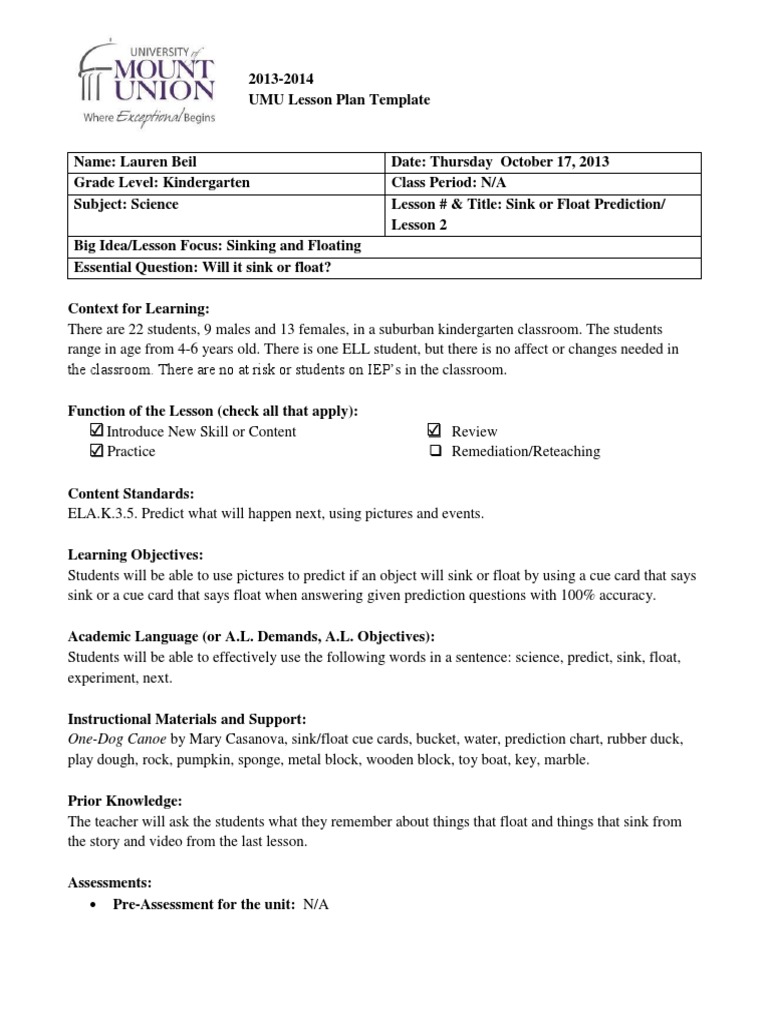 UNIVERSITY of MOUNT UNION
Where Exceptional Begins

2013-2014
UMU Lesson Plan Template

| Name: Lauren Beil | Date: Thursday October 17, 2013 |
|---|---|
| Grade Level: Kindergarten | Class Period: N/A |
| Subject: Science | Lesson # & Title: Sink or Float Prediction/ Lesson 2 |
| Big Idea/Lesson Focus: Sinking and Floating | |
| Essential Question: Will it sink or float? | |

Context for Learning:
There are 22 students, 9 males and 13 females, in a suburban kindergarten classroom. The students range in age from 4-6 years old. There is one ELL student, but there is no affect or changes needed in the classroom. There are no at risk or students on IEP's in the classroom.

Function of the Lesson (check all that apply):
☑ Introduce New Skill or Content
☑ Practice
☑ Review
☐ Remediation/Reteaching

Content Standards:
ELA.K.3.5. Predict what will happen next, using pictures and events.

Learning Objectives:
Students will be able to use pictures to predict if an object will sink or float by using a cue card that says sink or a cue card that says float when answering given prediction questions with 100% accuracy.

Academic Language (or A.L. Demands, A.L. Objectives):
Students will be able to effectively use the following words in a sentence: science, predict, sink, float, experiment, next.

Instructional Materials and Support:
One-Dog Canoe by Mary Casanova, sink/float cue cards, bucket, water, prediction chart, rubber duck, play dough, rock, pumpkin, sponge, metal block, wooden block, toy boat, key, marble.

Prior Knowledge:
The teacher will ask the students what they remember about things that float and things that sink from the story and video from the last lesson.

Assessments:
• Pre-Assessment for the unit: N/A